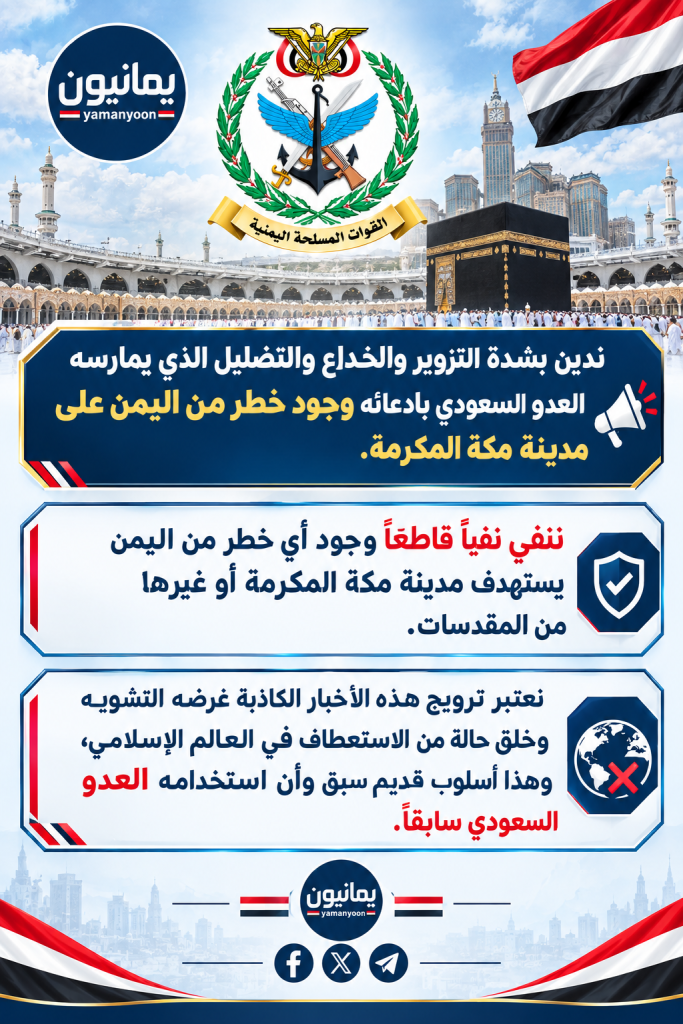 يمانيون
yamanyoon

القوات المسلحة اليمنية

ندين بشدة التزوير والخداع والتضليل الذي يمارسه العدو السعودي بادعائه وجود خطر من اليمن على مدينة مكة المكرمة.

ننفي نفياً قاطعاً وجود أي خطر من اليمن يستهدف مدينة مكة المكرمة أو غيرها من المقدسات.

نعتبر ترويج هذه الأخبار الكاذبة غرضه التشويه وخلق حالة من الاستعطاف في العالم الإسلامي، وهذا أسلوب قديم سبق وأن استخدامه العدو السعودي سابقاً.

يمانيون
yamanyoon